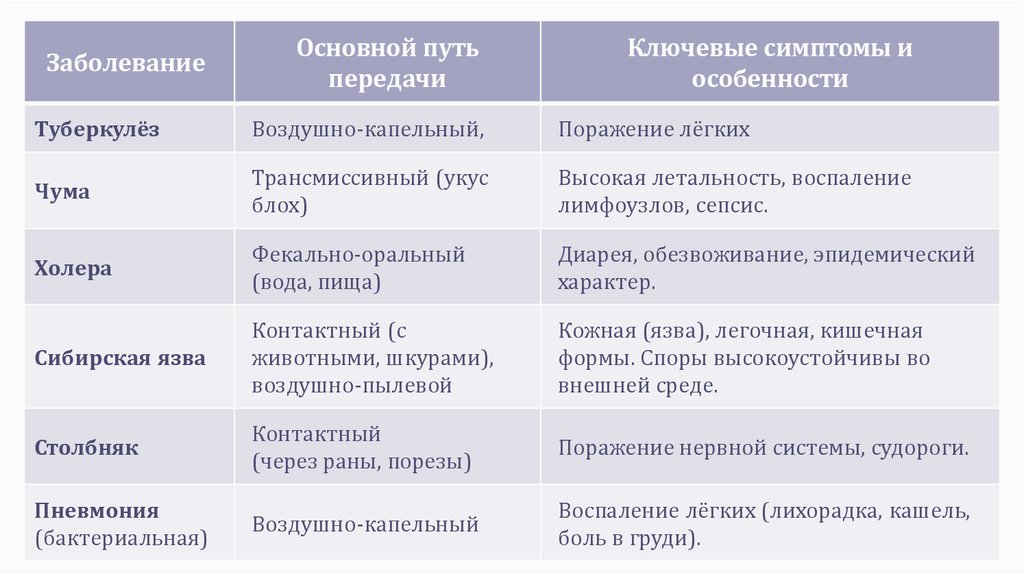 | Заболевание | Основной путь передачи | Ключевые симптомы и особенности |
|---|---|---|
| Туберкулёз | Воздушно-капельный, | Поражение лёгких |
| Чума | Трансмиссивный (укус блох) | Высокая летальность, воспаление лимфоузлов, сепсис. |
| Холера | Фекально-оральный (вода, пища) | Диарея, обезвоживание, эпидемический характер. |
| Сибирская язва | Контактный (с животными, шкурами), воздушно-пылевой | Кожная (язва), легочная, кишечная формы. Споры высокоустойчивы во внешней среде. |
| Столбняк | Контактный (через раны, порезы) | Поражение нервной системы, судороги. |
| Пневмония (бактериальная) | Воздушно-капельный | Воспаление лёгких (лихорадка, кашель, боль в груди). |